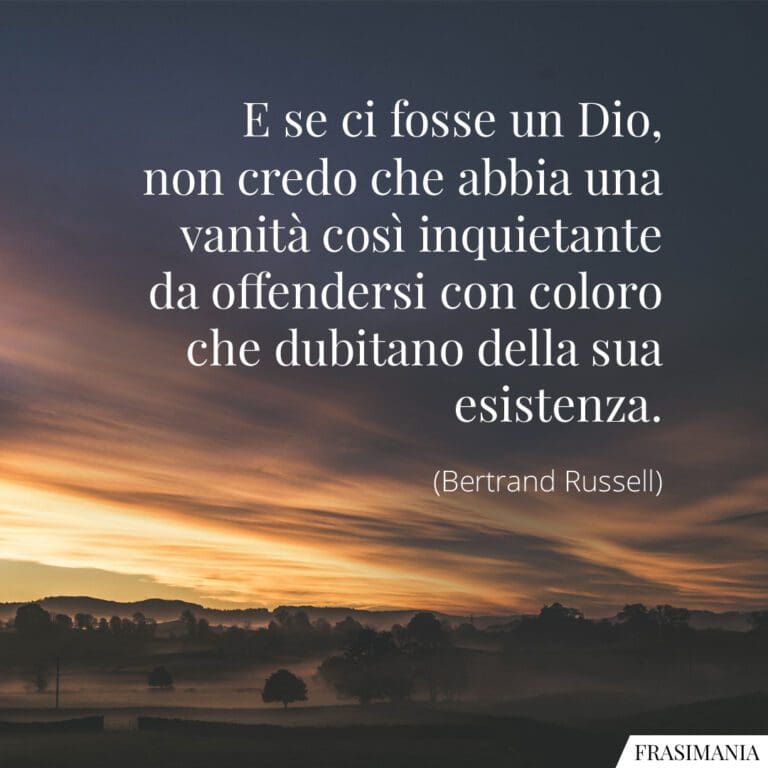 E se ci fosse un Dio, non credo che abbia una vanità così inquietante da offendersi con coloro che dubitano della sua esistenza.

(Bertrand Russell)

FRASIMANIA